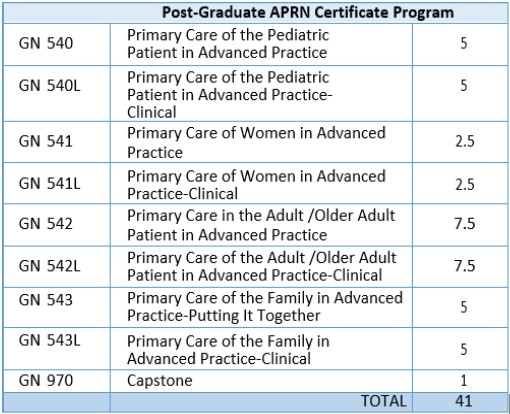 | | Post-Graduate APRN Certificate Program | |
|---|---|---|
| GN 540 | Primary Care of the Pediatric Patient in Advanced Practice | 5 |
| GN 540L | Primary Care of the Pediatric Patient in Advanced Practice-Clinical | 5 |
| GN 541 | Primary Care of Women in Advanced Practice | 2.5 |
| GN 541L | Primary Care of Women in Advanced Practice-Clinical | 2.5 |
| GN 542 | Primary Care in the Adult /Older Adult Patient in Advanced Practice | 7.5 |
| GN 542L | Primary Care of the Adult /Older Adult Patient in Advanced Practice-Clinical | 7.5 |
| GN 543 | Primary Care of the Family in Advanced Practice-Putting It Together | 5 |
| GN 543L | Primary Care of the Family in Advanced Practice-Clinical | 5 |
| GN 970 | Capstone | 1 |
| | TOTAL | 41 |